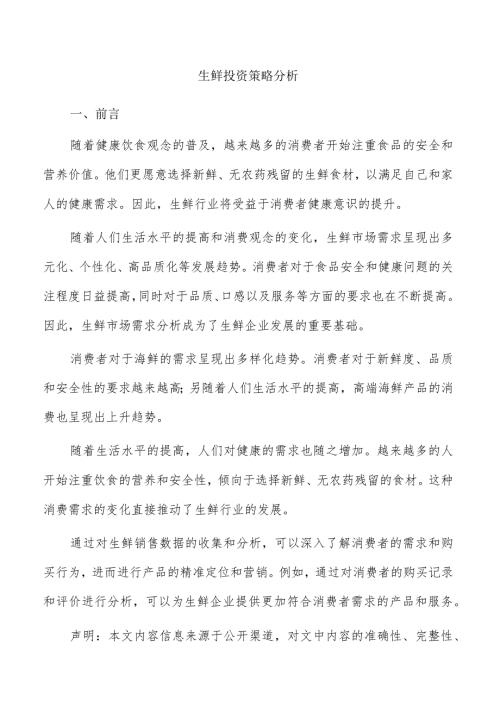 生鲜投资策略分析

一、前言

随着健康饮食观念的普及，越来越多的消费者开始注重食品的安全和营养价值。他们更愿意选择新鲜、无农药残留的生鲜食材，以满足自己和家人的健康需求。因此，生鲜行业将受益于消费者健康意识的提升。

随着人们生活水平的提高和消费观念的变化，生鲜市场需求呈现出多元化、个性化、高品质化等发展趋势。消费者对于食品安全和健康问题的关注程度日益提高，同时对于品质、口感以及服务等方面的要求也在不断提高。因此，生鲜市场需求分析成为了生鲜企业发展的重要基础。

消费者对于海鲜的需求呈现出多样化趋势。消费者对于新鲜度、品质和安全性的要求越来越高；另随着人们生活水平的提高，高端海鲜产品的消费也呈现出上升趋势。

随着生活水平的提高，人们对健康的需求也随之增加。越来越多的人开始注重饮食的营养和安全性，倾向于选择新鲜、无农药残留的食材。这种消费需求的变化直接推动了生鲜行业的发展。

通过对生鲜销售数据的收集和分析，可以深入了解消费者的需求和购买行为，进而进行产品的精准定位和营销。例如，通过对消费者的购买记录和评价进行分析，可以为生鲜企业提供更加符合消费者需求的产品和服务。

声明：本文内容信息来源于公开渠道，对文中内容的准确性、完整性、